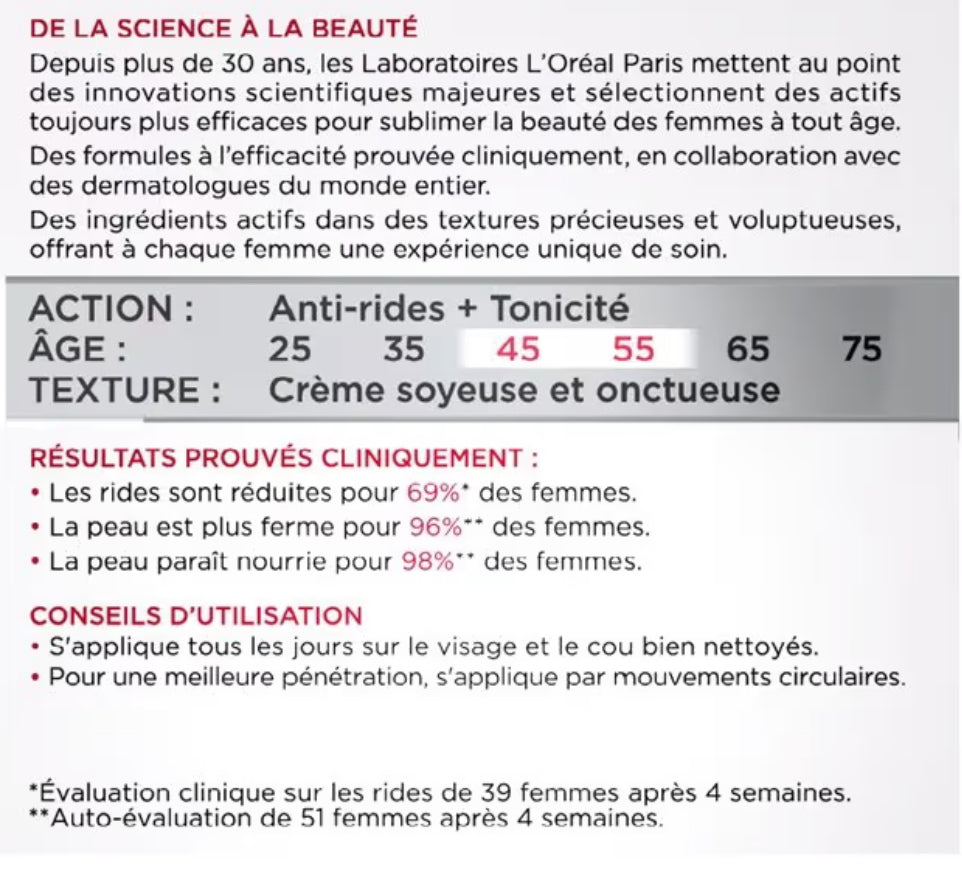 DE LA SCIENCE À LA BEAUTÉ

Depuis plus de 30 ans, les Laboratoires L'Oréal Paris mettent au point des innovations scientifiques majeures et sélectionnent des actifs toujours plus efficaces pour sublimer la beauté des femmes à tout âge.

Des formules à l'efficacité prouvée cliniquement, en collaboration avec des dermatologues du monde entier.

Des ingrédients actifs dans des textures précieuses et voluptueuses, offrant à chaque femme une expérience unique de soin.

ACTION : Anti-rides + Tonicité
ÂGE : 25 35 45 55 65 75
TEXTURE : Crème soyeuse et onctueuse

RÉSULTATS PROUVÉS CLINIQUEMENT :
• Les rides sont réduites pour 69%* des femmes.
• La peau est plus ferme pour 96%** des femmes.
• La peau paraît nourrie pour 98%** des femmes.

CONSEILS D'UTILISATION
• S'applique tous les jours sur le visage et le cou bien nettoyés.
• Pour une meilleure pénétration, s'applique par mouvements circulaires.

*Évaluation clinique sur les rides de 39 femmes après 4 semaines.
**Auto-évaluation de 51 femmes après 4 semaines.